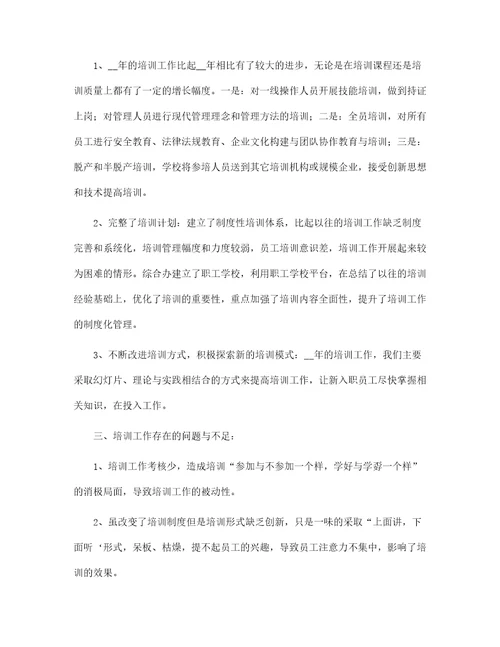 1、__年的培训工作比起__年相比有了较大的进步，无论是在培训课程还是培训质量上都有了一定的增长幅度。一是：对一线操作人员开展技能培训，做到持证上岗；对管理人员进行现代管理理念和管理方法的培训；二是：全员培训，对所有员工进行安全教育、法律法规教育、企业文化构建与团队协作教育与培训；三是：脱产和半脱产培训，学校将参培人员送到其它培训机构或规模企业，接受创新思想和技术提高培训。

2、完整了培训计划：建立了制度性培训体系，比起以往的培训工作缺乏制度完善和系统化，培训管理幅度和力度较弱，员工培训意识差，培训工作开展起来较为困难的情形。综合办建立了职工学校，利用职工学校平台，在总结了以往的培训经验基础上，优化了培训的重要性，重点加强了培训内容全面性，提升了培训工作的制度化管理。

3、不断改进培训方式，积极探索新的培训模式：__年的培训工作，我们主要采取幻灯片、理论与实践相结合的方式来提高培训工作，让新入职员工尽快掌握相关知识，在投入工作。

三、培训工作存在的问题与不足：

1、培训工作考核少，造成培训“参加与不参加一个样，学好与学孬一个样”的消极局面，导致培训工作的被动性。

2、虽改变了培训制度但是培训形式缺乏创新，只是一味的采取“上面讲，下面听‘形式，呆板、枯燥，提不起员工的兴趣，导致员工注意力不集中，影响了培训的效果。